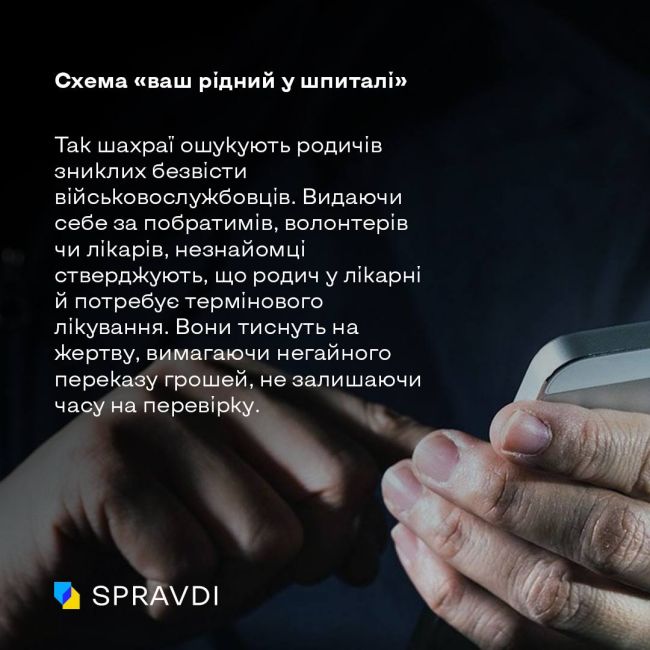 Схема «ваш рідний у шпиталі»

Так шахраї ошукують родичів зниклих безвісти військовослужбовців. Видаючи себе за побратимів, волонтерів чи лікарів, незнайомці стверджують, що родич у лікарні й потребує термінового лікування. Вони тиснуть на жертву, вимагаючи негайного переказу грошей, не залишаючи часу на перевірку.

SPRAVDI